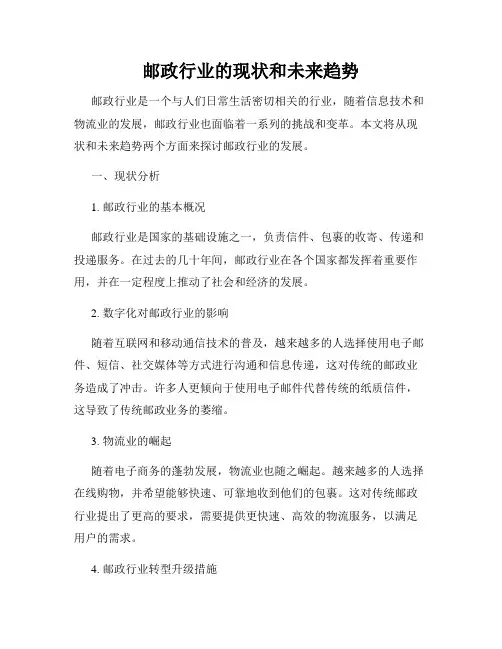 邮政行业的现状和未来趋势

邮政行业是一个与人们日常生活密切相关的行业，随着信息技术和物流业的发展，邮政行业也面临着一系列的挑战和变革。本文将从现状和未来趋势两个方面来探讨邮政行业的发展。

一、现状分析

1. 邮政行业的基本概况

邮政行业是国家的基础设施之一，负责信件、包裹的收寄、传递和投递服务。在过去的几十年间，邮政行业在各个国家都发挥着重要作用，并在一定程度上推动了社会和经济的发展。

2. 数字化对邮政行业的影响

随着互联网和移动通信技术的普及，越来越多的人选择使用电子邮件、短信、社交媒体等方式进行沟通和信息传递，这对传统的邮政业务造成了冲击。许多人更倾向于使用电子邮件代替传统的纸质信件，这导致了传统邮政业务的萎缩。

3. 物流业的崛起

随着电子商务的蓬勃发展，物流业也随之崛起。越来越多的人选择在线购物，并希望能够快速、可靠地收到他们的包裹。这对传统邮政行业提出了更高的要求，需要提供更快速、高效的物流服务，以满足用户的需求。

4. 邮政行业转型升级措施